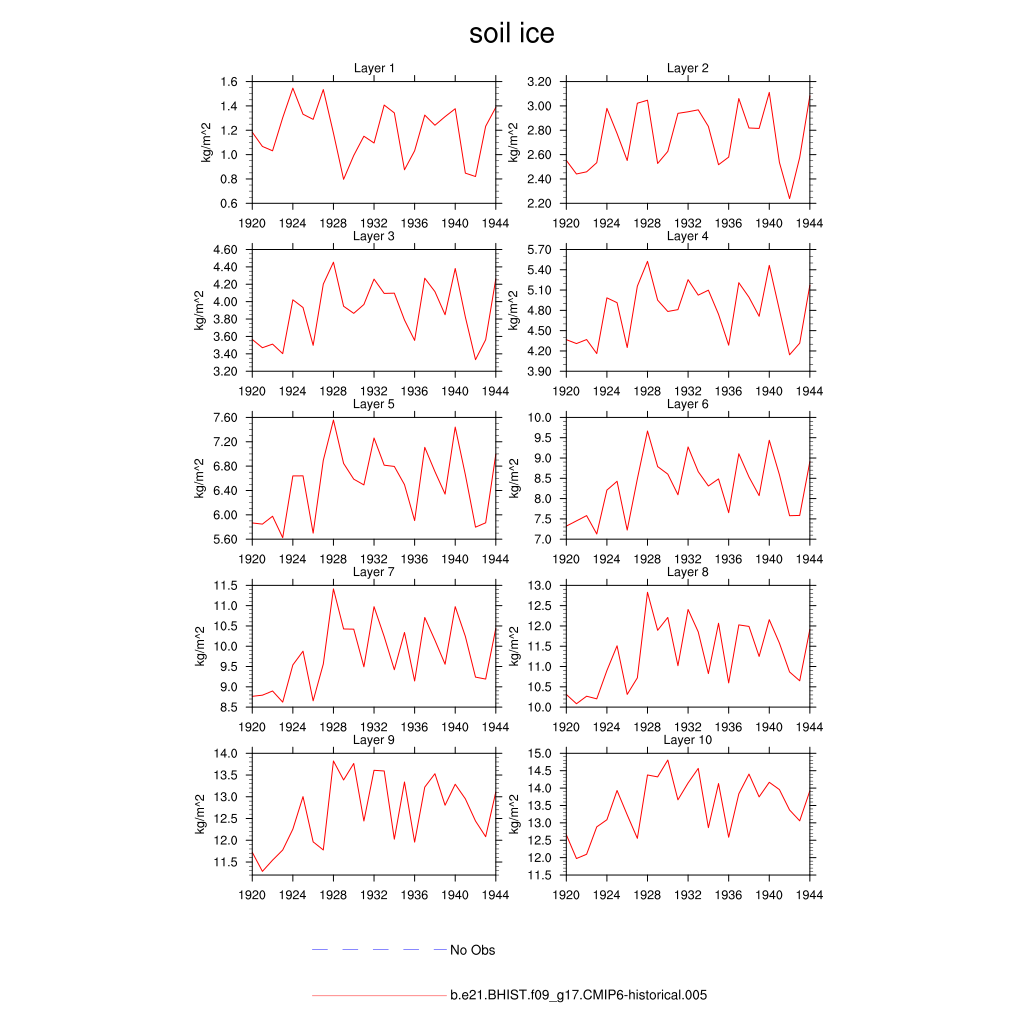 soil ice

Layer 1
kg/m^2
1.6
1.4
1.2
1.0
0.8
0.6
1920 1924 1928 1932 1936 1940 1944

Layer 2
kg/m^2
3.20
3.00
2.80
2.60
2.40
2.20
1920 1924 1928 1932 1936 1940 1944

Layer 3
kg/m^2
4.60
4.40
4.20
4.00
3.80
3.60
3.40
3.20
1920 1924 1928 1932 1936 1940 1944

Layer 4
kg/m^2
5.70
5.40
5.10
4.80
4.50
4.20
3.90
1920 1924 1928 1932 1936 1940 1944

Layer 5
kg/m^2
7.60
7.20
6.80
6.40
6.00
5.60
1920 1924 1928 1932 1936 1940 1944

Layer 6
kg/m^2
10.0
9.5
9.0
8.5
8.0
7.5
7.0
1920 1924 1928 1932 1936 1940 1944

Layer 7
kg/m^2
11.5
11.0
10.5
10.0
9.5
9.0
8.5
1920 1924 1928 1932 1936 1940 1944

Layer 8
kg/m^2
13.0
12.5
12.0
11.5
11.0
10.5
10.0
1920 1924 1928 1932 1936 1940 1944

Layer 9
kg/m^2
14.0
13.5
13.0
12.5
12.0
11.5
1920 1924 1928 1932 1936 1940 1944

Layer 10
kg/m^2
15.0
14.5
14.0
13.5
13.0
12.5
12.0
11.5
1920 1924 1928 1932 1936 1940 1944

No Obs

b.e21.BHIST.f09_g17.CMIP6-historical.005